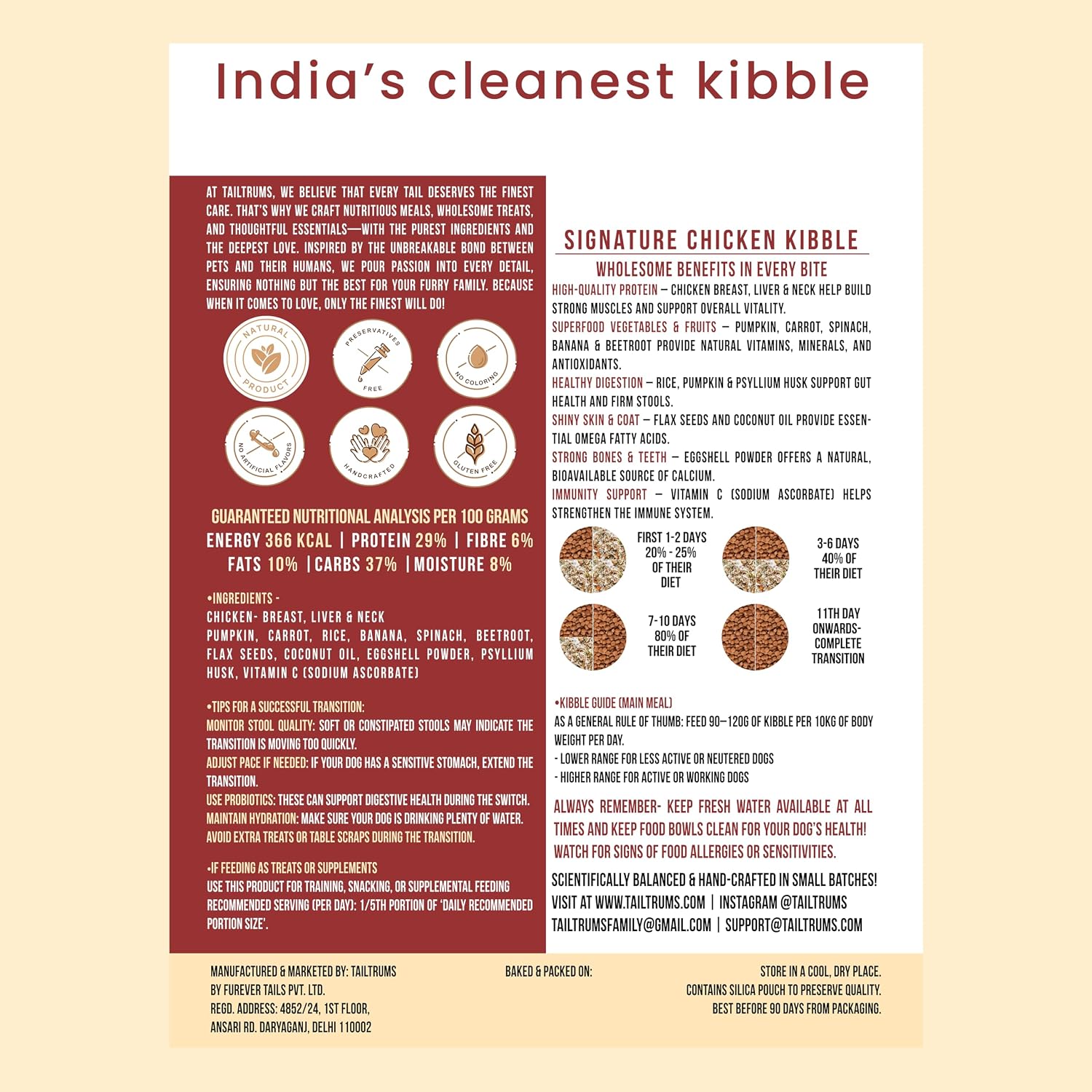 India's cleanest kibble

AT TAILTRUMS, WE BELIEVE THAT EVERY TAIL DESERVES THE FINEST CARE. THAT'S WHY WE CRAFT NUTRITIOUS MEALS, WHOLESOME TREATS, AND THOUGHTFUL ESSENTIALS—WITH THE PUREST INGREDIENTS AND THE DEEPEST LOVE. INSPIRED BY THE UNBREAKABLE BOND BETWEEN PETS AND THEIR HUMANS, WE POUR PASSION INTO EVERY DETAIL, ENSURING NOTHING BUT THE BEST FOR YOUR FURRY FAMILY. BECAUSE WHEN IT COMES TO LOVE, ONLY THE FINEST WILL DO!

NATURAL PRODUCT
PRESERVATIVES FREE
NO COLORING
NO ARTIFICIAL FLAVORS
HANDCRAFTED
GLUTEN FREE

GUARANTEED NUTRITIONAL ANALYSIS PER 100 GRAMS
ENERGY 366 KCAL | PROTEIN 29% | FIBRE 6%
FATS 10% | CARBS 37% | MOISTURE 8%

•INGREDIENTS -
CHICKEN- BREAST, LIVER & NECK
PUMPKIN, CARROT, RICE, BANANA, SPINACH, BEETROOT, FLAX SEEDS, COCONUT OIL, EGGSHELL POWDER, PSYLLIUM HUSK, VITAMIN C (SODIUM ASCORBATE)

•TIPS FOR A SUCCESSFUL TRANSITION:
MONITOR STOOL QUALITY: SOFT OR CONSTIPATED STOOLS MAY INDICATE THE TRANSITION IS MOVING TOO QUICKLY.
ADJUST PACE IF NEEDED: IF YOUR DOG HAS A SENSITIVE STOMACH, EXTEND THE TRANSITION.
USE PROBIOTICS: THESE CAN SUPPORT DIGESTIVE HEALTH DURING THE SWITCH.
MAINTAIN HYDRATION: MAKE SURE YOUR DOG IS DRINKING PLENTY OF WATER.
AVOID EXTRA TREATS OR TABLE SCRAPS DURING THE TRANSITION.

•IF FEEDING AS TREATS OR SUPPLEMENTS
USE THIS PRODUCT FOR TRAINING, SNACKING, OR SUPPLEMENTAL FEEDING
RECOMMENDED SERVING (PER DAY): 1/5TH PORTION OF 'DAILY RECOMMENDED PORTION SIZE'.

SIGNATURE CHICKEN KIBBLE
WHOLESOME BENEFITS IN EVERY BITE
HIGH-QUALITY PROTEIN – CHICKEN BREAST, LIVER & NECK HELP BUILD STRONG MUSCLES AND SUPPORT OVERALL VITALITY.
SUPERFOOD VEGETABLES & FRUITS – PUMPKIN, CARROT, SPINACH, BANANA & BEETROOT PROVIDE NATURAL VITAMINS, MINERALS, AND ANTIOXIDANTS.
HEALTHY DIGESTION – RICE, PUMPKIN & PSYLLIUM HUSK SUPPORT GUT HEALTH AND FIRM STOOLS.
SHINY SKIN & COAT – FLAX SEEDS AND COCONUT OIL PROVIDE ESSENTIAL OMEGA FATTY ACIDS.
STRONG BONES & TEETH – EGGSHELL POWDER OFFERS A NATURAL, BIOAVAILABLE SOURCE OF CALCIUM.
IMMUNITY SUPPORT – VITAMIN C (SODIUM ASCORBATE) HELPS STRENGTHEN THE IMMUNE SYSTEM.

FIRST 1-2 DAYS
20% - 25%
OF THEIR
DIET

3-6 DAYS
40% OF
THEIR DIET

7-10 DAYS
80% OF
THEIR DIET

11TH DAY
ONWARDS-
COMPLETE
TRANSITION

•KIBBLE GUIDE (MAIN MEAL)
AS A GENERAL RULE OF THUMB: FEED 90–120G OF KIBBLE PER 10KG OF BODY WEIGHT PER DAY.
- LOWER RANGE FOR LESS ACTIVE OR NEUTERED DOGS
- HIGHER RANGE FOR ACTIVE OR WORKING DOGS

ALWAYS REMEMBER- KEEP FRESH WATER AVAILABLE AT ALL TIMES AND KEEP FOOD BOWLS CLEAN FOR YOUR DOG'S HEALTH! WATCH FOR SIGNS OF FOOD ALLERGIES OR SENSITIVITIES.

SCIENTIFICALLY BALANCED & HAND-CRAFTED IN SMALL BATCHES!
VISIT AT WWW.TAILTRUMS.COM | INSTAGRAM @TAILTRUMS
TAILTRUMSFAMILY@GMAIL.COM | SUPPORT@TAILTRUMS.COM

MANUFACTURED & MARKETED BY: TAILTRUMS
BY FUREVER TAILS PVT. LTD.
REGD. ADDRESS: 4852/24, 1ST FLOOR,
ANSARI RD. DARYAGANJ, DELHI 110002

BAKED & PACKED ON:

STORE IN A COOL, DRY PLACE.
CONTAINS SILICA POUCH TO PRESERVE QUALITY.
BEST BEFORE 90 DAYS FROM PACKAGING.